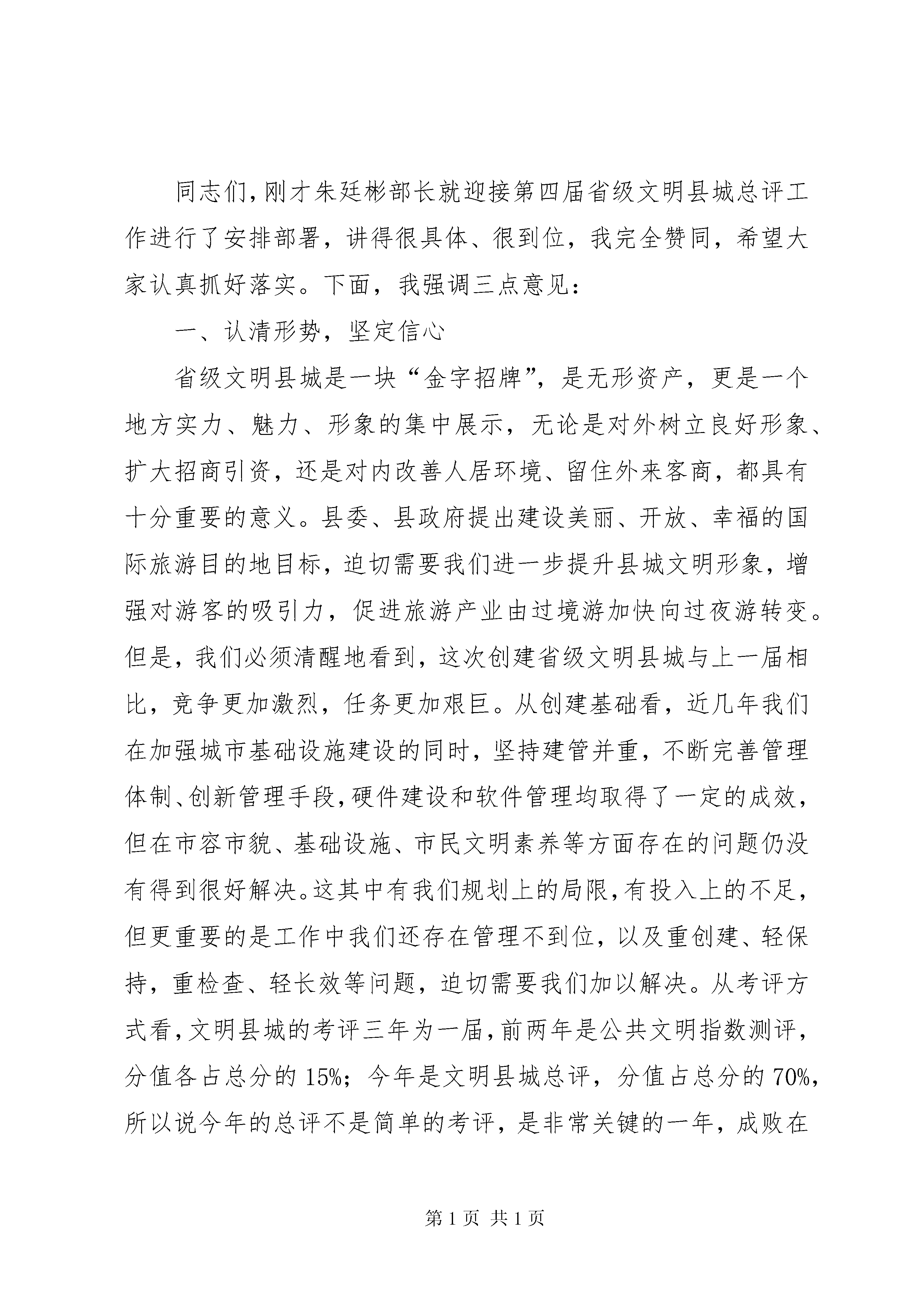 同志们，刚才朱廷彬部长就迎接第四届省级文明县城总评工作进行了安排部署，讲得很具体、很到位，我完全赞同，希望大家认真抓好落实。下面，我强调三点意见：

一、认清形势，坚定信心

省级文明县城是一块“金字招牌”，是无形资产，更是一个地方实力、魅力、形象的集中展示，无论是对外树立良好形象、扩大招商引资，还是对内改善人居环境、留住外来客商，都具有十分重要的意义。县委、县政府提出建设美丽、开放、幸福的国际旅游目的地目标，迫切需要我们进一步提升县城文明形象，增强对游客的吸引力，促进旅游产业由过境游加快向过夜游转变。但是，我们必须清醒地看到，这次创建省级文明县城与上一届相比，竞争更加激烈，任务更加艰巨。从创建基础看，近几年我们在加强城市基础设施建设的同时，坚持建管并重，不断完善管理体制、创新管理手段，硬件建设和软件管理均取得了一定的成效，但在市容市貌、基础设施、市民文明素养等方面存在的问题仍没有得到很好解决。这其中有我们规划上的局限，有投入上的不足，但更重要的是工作中我们还存在管理不到位，以及重创建、轻保持，重检查、轻长效等问题，迫切需要我们加以解决。从考评方式看，文明县城的考评三年为一届，前两年是公共文明指数测评，分值各占总分的15%；今年是文明县城总评，分值占总分的70%，所以说今年的总评不是简单的考评，是非常关键的一年，成败在

第1页 共1页